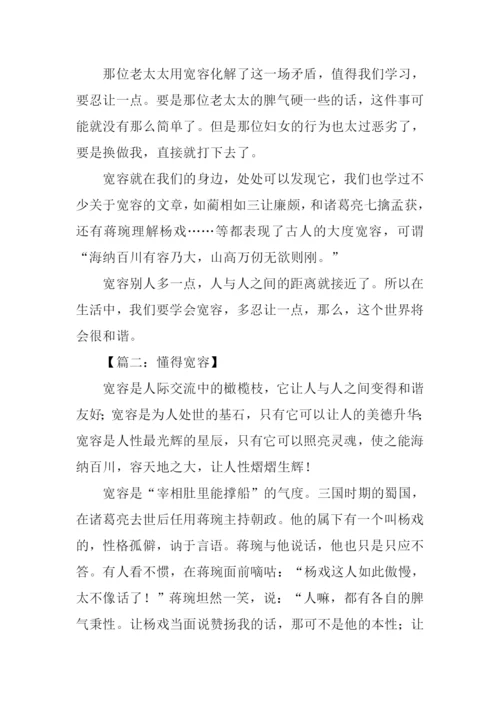 那位老太太用宽容化解了这一场矛盾，值得我们学习，要忍让一点。要是那位老太太的脾气硬一些的话，这件事可能就没有那么简单了。但是那位妇女的行为也太过恶劣了，要是换做我，直接就打下去了。

宽容就在我们的身边，处处可以发现它，我们也学过不少关于宽容的文章，如蔺相如三让廉颇，和诸葛亮七擒孟获，还有蒋琬理解杨戏……等都表现了古人的大度宽容，可谓“海纳百川有容乃大，山高万仞无欲则刚。”

宽容别人多一点，人与人之间的距离就接近了。所以在生活中，我们要学会宽容，多忍让一点，那么，这个世界将会很和谐。

【篇二：懂得宽容】

宽容是人际交流中的橄榄枝，它让人与人之间变得和谐友好；宽容是为人处世的基石，只有它可以让人的美德升华；宽容是人性最光辉的星辰，只有它可以照亮灵魂，使之能海纳百川，容天地之大，让人性熠熠生辉！

宽容是“宰相肚里能撑船”的气度。三国时期的蜀国，在诸葛亮去世后任用蒋琬主持朝政。他的属下有一个叫杨戏的，性格孤僻，讷于言语。蒋琬与他说话，他也只是只应不答。有人看不惯，在蒋琬面前嘀咕：“杨戏这人如此傲慢，太不像话了！”蒋琬坦然一笑，说：“人嘛，都有各自的脾气秉性。让杨戏当面说赞扬我的话，那可不是他的本性；让